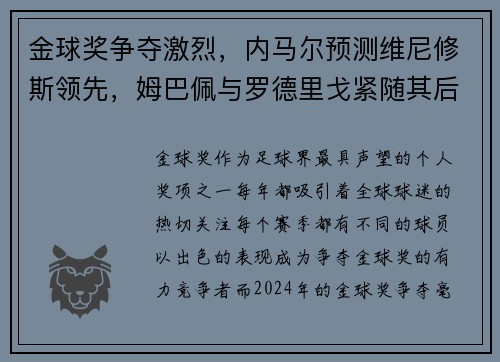 金球奖争夺激烈，内马尔预测维尼修斯领先，姆巴佩与罗德里戈紧随其后

金球奖作为足球界最具声望的个人奖项之一每年都吸引着全球球迷的热切关注每个赛季都有不同的球员以出色的表现成为争夺金球奖的有力竞争者而2024年的金球奖争夺毫